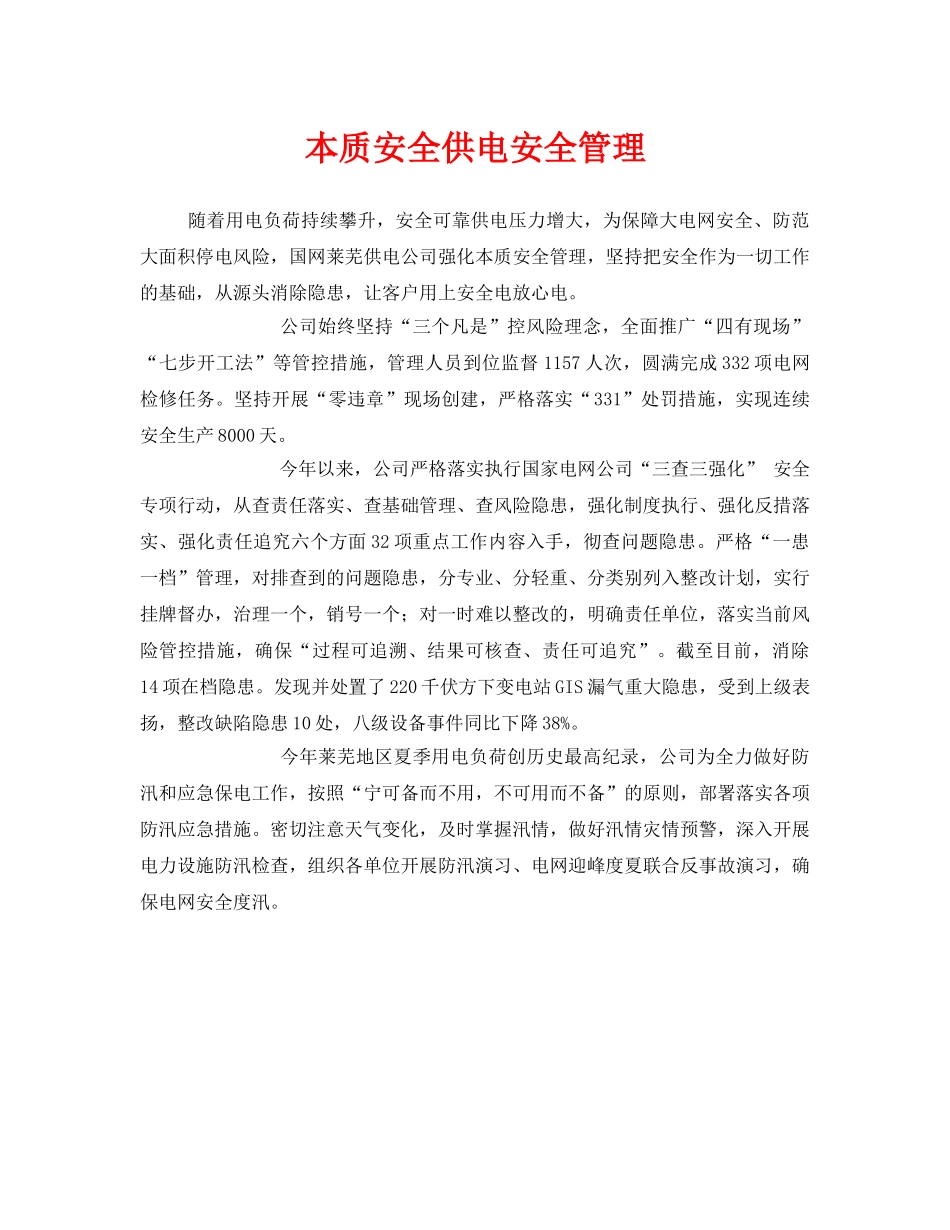 本质安全供电安全管理

随着用电负荷持续攀升，安全可靠供电压力增大，为保障大电网安全、防范大面积停电风险，国网莱芜供电公司强化本质安全管理，坚持把安全作为一切工作的基础，从源头消除隐患，让客户用上安全电放心电。

公司始终坚持“三个凡是”控风险理念，全面推广“四有现场”“七步开工法”等管控措施，管理人员到位监督1157人次，圆满完成332项电网检修任务。坚持开展“零违章”现场创建，严格落实“331”处罚措施，实现连续安全生产8000天。

今年以来，公司严格落实执行国家电网公司“三查三强化” 安全专项行动，从查责任落实、查基础管理、查风险隐患，强化制度执行、强化反措落实、强化责任追究六个方面32项重点工作内容入手，彻查问题隐患。严格“一患一档”管理，对排查到的问题隐患，分专业、分轻重、分类别列入整改计划，实行挂牌督办，治理一个，销号一个；对一时难以整改的，明确责任单位，落实当前风险管控措施，确保“过程可追溯、结果可核查、责任可追究”。截至目前，消除14项在档隐患。发现并处置了220千伏方下变电站GIS漏气重大隐患，受到上级表扬，整改缺陷隐患10处，八级设备事件同比下降38%。

今年莱芜地区夏季用电负荷创历史最高纪录，公司为全力做好防汛和应急保电工作，按照“宁可备而不用，不可用而不备”的原则，部署落实各项防汛应急措施。密切注意天气变化，及时掌握汛情，做好汛情灾情预警，深入开展电力设施防汛检查，组织各单位开展防汛演习、电网迎峰度夏联合反事故演习，确保电网安全度汛。